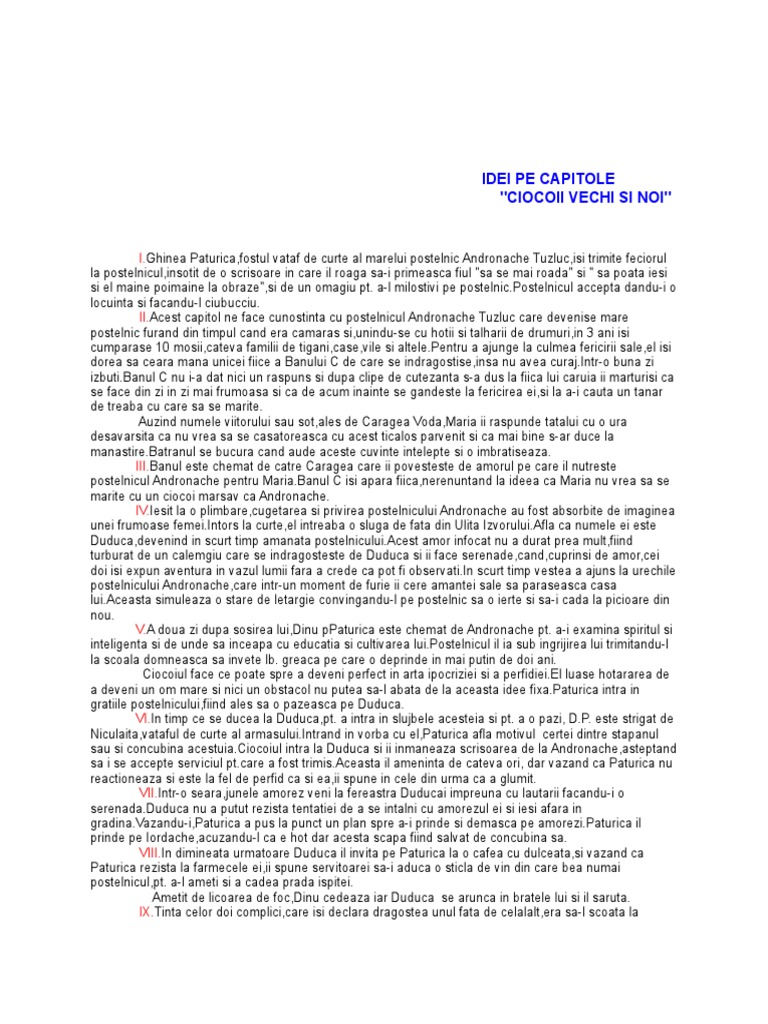 IDEI PE CAPITOLE
"CIOCOII VECHI SI NOI"

I.Ghinea Paturica,fostul vataf de curte al marelui postelnic Andronache Tuzluc,isi trimite feciorul la postelnicul,insotit de o scrisoare in care il roaga sa-i primeasca fiul "sa se mai roada" si " sa poata iesi si el maine poimaine la obraze",si de un omagiu pt. a-l milostivi pe postelnic.Postelnicul accepta dandu-i o locuinta si facandu-l ciubucciu.

II.Acest capitol ne face cunostinta cu postelnicul Andronache Tuzluc care devenise mare postelnic furand din timpul cand era camaras si,unindu-se cu hotii si talharii de drumuri,in 3 ani isi cumparase 10 mosii,cateva familii de tigani,case,vile si altele.Pentru a ajunge la culmea fericirii sale,el isi dorea sa ceara mana unicei fiice a Banului C de care se indragostise,insa nu avea curaj.Intr-o buna zi izbuti.Banul C nu i-a dat nici un raspuns si dupa clipe de cutezanta s-a dus la fiica lui caruia ii marturisi ca se face din zi in zi mai frumoasa si ca de acum inainte se gandeste la fericirea ei,si la a-i cauta un tanar de treaba cu care sa se marite.

Auzind numele viitorului sau sot,ales de Caragea Voda,Maria ii raspunde tatalui cu o ura desavarsita ca nu vrea sa se casatoreasca cu acest ticalos parvenit si ca mai bine s-ar duce la manastire.Batranul se bucura cand aude aceste cuvinte intelepte si o imbratiseaza.

III.Banul este chemat de catre Caragea care ii povesteste de amorul pe care il nutreste postelnicul Andronache pentru Maria.Banul C isi apara fiica,nerenuntand la ideea ca Maria nu vrea sa se marite cu un ciocoi marsav ca Andronache.

IV.Iesit la o plimbare,cugetarea si privirea postelnicului Andronache au fost absorbite de imaginea unei frumoase femei.Intors la curte,el intreaba o sluga de fata din Ulita Izvorului.Afla ca numele ei este Duduca,devenind in scurt timp amanata postelnicului.Acest amor infocat nu a durat prea mult,fiind turburat de un calemgiu care se indragosteste de Duduca si ii face serenade,cand,cuprinsi de amor,cei doi isi expun aventura in vazul lumii fara a crede ca pot fi observati.In scurt timp vestea a ajuns la urechile postelnicului Andronache,care intr-un moment de furie ii cere amantei sale sa paraseasca casa lui.Aceasta simuleaza o stare de letargie convingandu-l pe postelnic sa o ierte si sa-i cada la picioare din nou.

V.A doua zi dupa sosirea lui,Dinu pPaturica este chemat de Andronache pt. a-i examina spiritul si inteligenta si de unde sa inceapa cu educatia si cultivarea lui.Postelnicul il ia sub ingrijirea lui trimitandu-l la scoala domneasca sa invete lb. greaca pe care o deprinde in mai putin de doi ani.

Ciocoiul face ce poate spre a deveni perfect in arta ipocriziei si a perfidiei.El luase hotararea de a deveni un om mare si nici un obstacol nu putea sa-l abata de la aceasta idee fixa.Paturica intra in gratiile postelnicului,fiind ales sa o pazeasca pe Duduca.

VI.In timp ce se ducea la Duduca,pt. a intra in slujbele acesteia si pt. a o pazi, D.P. este strigat de Niculaita,vataful de curte al armasului.Intrand in vorba cu el,Paturica afla motivul certei dintre stapanul sau si concubina acestuia.Ciocoiul intra la Duduca si ii inmaneaza scrisoarea de la Andronache,asteptand sa i se accepte serviciul pt.care a fost trimis.Aceasta il ameninta de cateva ori, dar vazand ca Paturica nu reactioneaza si este la fel de perfid ca si ea,ii spune in cele din urma ca a glumit.

VII.Intr-o seara,junele amorez veni la fereastra Duducai impreuna cu lautarii facandu-i o serenada.Duduca nu a putut rezista tentatiei de a se intalni cu amorezul ei si iesi afara in gradina.Vazandu-i,Paturica a pus la punct un plan spre a-i prinde si demasca pe amorezi.Paturica il prinde pe Iordache,acuzandu-l ca e hot dar acesta scapa fiind salvat de concubina sa.

VIII.In dimineata urmatoare Duduca il invita pe Paturica la o cafea cu dulceata,si vazand ca Paturica rezista la farmecele ei,ii spune servitoarei sa-i aduca o sticla de vin din care bea numai postelnicul,pt. a-l ameti si a cadea prada ispitei.

Ametit de licoarea de foc,Dinu cedeaza iar Duduca se arunca in bratele lui si il saruta.

IX.Tinta celor doi complici,care isi declara dragostea unul fata de celalalt,era sa-l scoata la